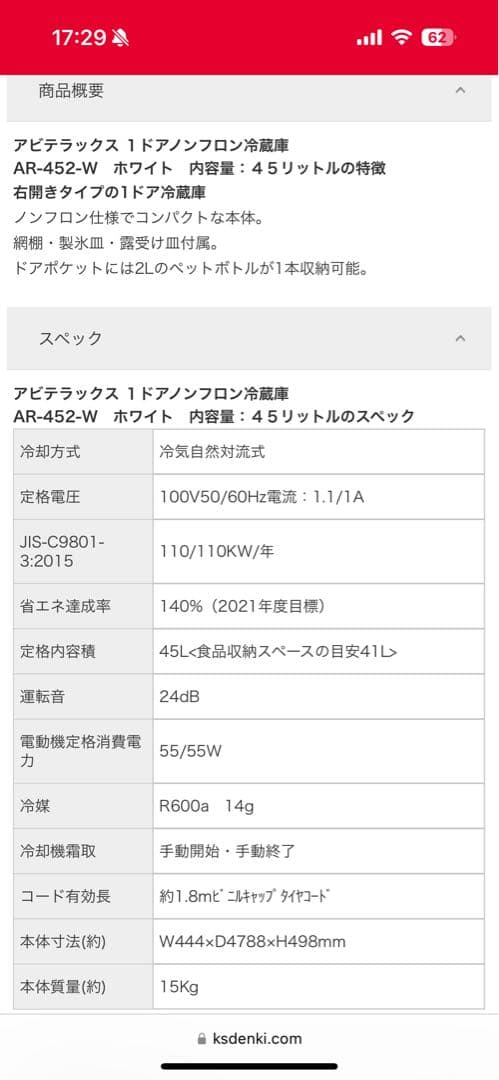 17:29 62

商品概要

アビテラックス 1ドアノンフロン冷蔵庫
AR-452-W　ホワイト　内容量：４５リットルの特徴
右開きタイプの1ドア冷蔵庫
ノンフロン仕様でコンパクトな本体。
網棚・製氷皿・露受け皿付属。
ドアポケットには2Lのペットボトルが1本収納可能。

スペック

アビテラックス 1ドアノンフロン冷蔵庫
AR-452-W　ホワイト　内容量：４５リットルのスペック

| 冷却方式 | 冷気自然対流式 |
|---|---|
| 定格電圧 | 100V50/60Hz電流：1.1/1A |
| JIS-C9801-3:2015 | 110/110KW/年 |
| 省エネ達成率 | 140%（2021年度目標） |
| 定格内容積 | 45L<食品収納スペースの目安41L> |
| 運転音 | 24dB |
| 電動機定格消費電力 | 55/55W |
| 冷媒 | R600a　14g |
| 冷却機霜取 | 手動開始・手動終了 |
| コード有効長 | 約1.8mﾋﾞﾆﾙｷｬｯﾌﾟﾀｲﾔｺｰﾄﾞ |
| 本体寸法(約) | W444×D4788×H498mm |
| 本体質量(約) | 15Kg |

ksdenki.com